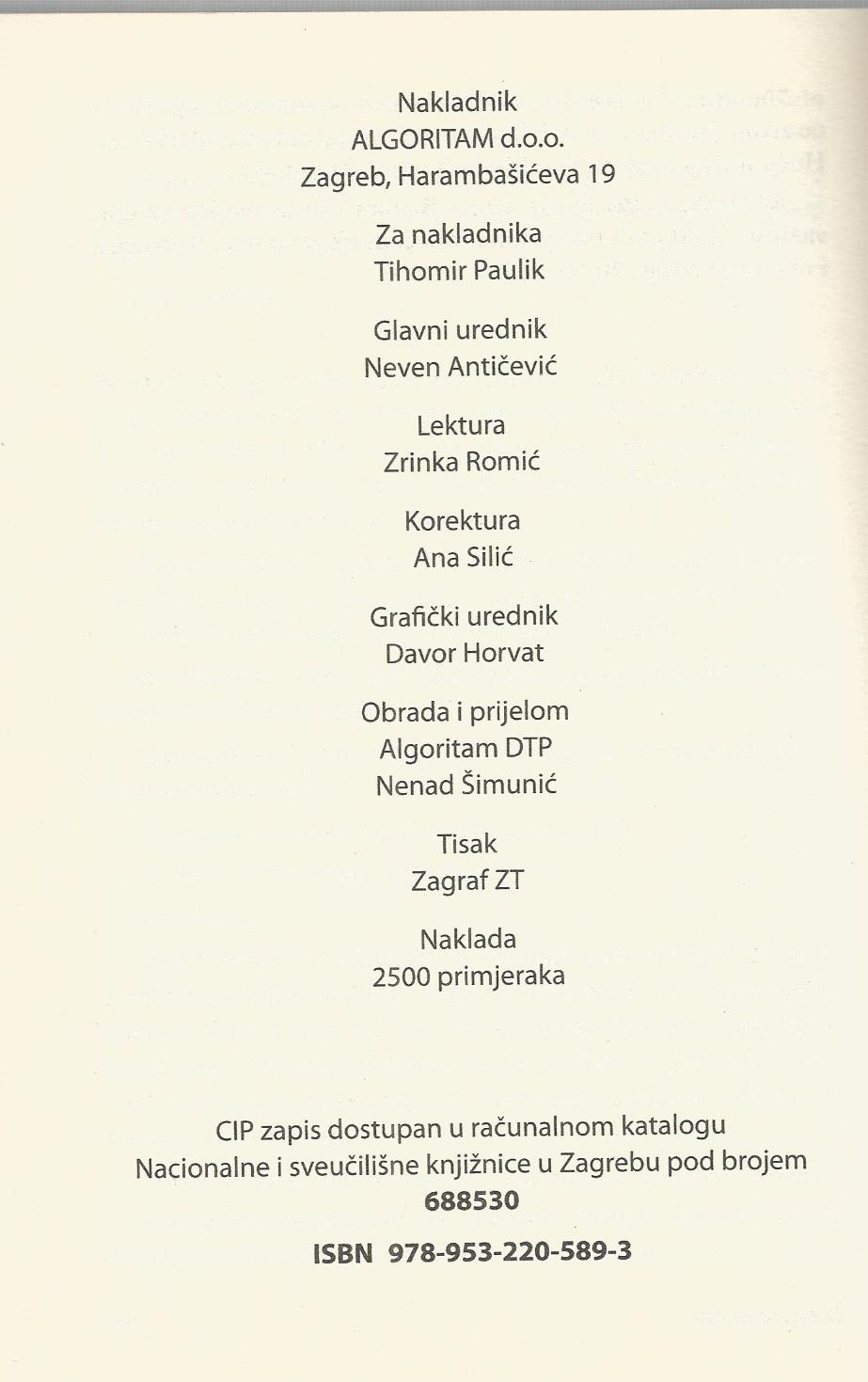 Nakladnik
ALGORITAM d.o.o.
Zagreb, Harambašićeva 19

Za nakladnika
Tihomir Paulik

Glavni urednik
Neven Antičević

Lektura
Zrinka Romić

Korektura
Ana Silić

Grafički urednik
Davor Horvat

Obrada i prijelom
Algoritam DTP
Nenad Šimunić

Tisak
Zagraf ZT

Naklada
2500 primjeraka

CIP zapis dostupan u računalnom katalogu
Nacionalne i sveučilišne knjižnice u Zagrebu pod brojem
688530

ISBN 978-953-220-589-3